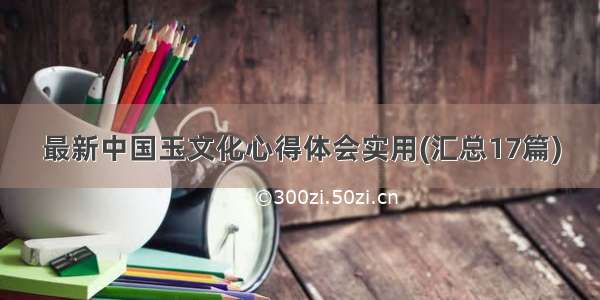 最新中国玉文化心得体会实用(汇总17篇)

©300zi.50zi.cn